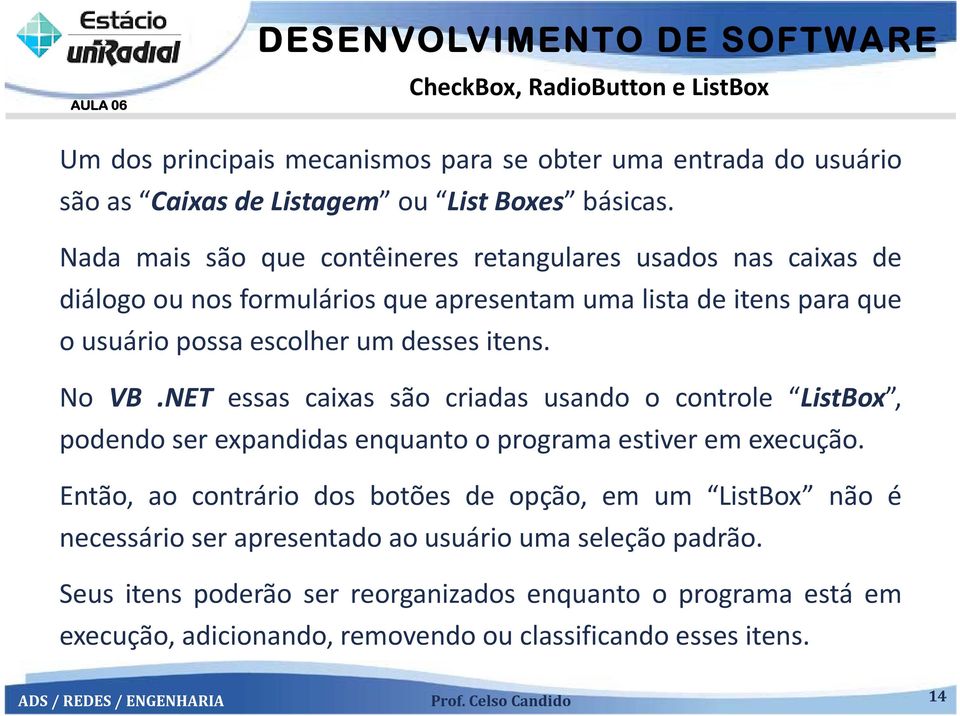 Estácio
uniRadial

AULA 06

DESENVOLVIMENTO DE SOFTWARE

CheckBox, RadioButton e ListBox

Um dos principais mecanismos para se obter uma entrada do usuário são as “Caixas de Listagem” ou “List Boxes” básicas.

Nada mais são que contêineres retangulares usados nas caixas de diálogo ou nos formulários que apresentam uma lista de itens para que o usuário possa escolher um desses itens.

No VB .NET essas caixas são criadas usando o controle “ListBox”, podendo ser expandidas enquanto o programa estiver em execução.

Então, ao contrário dos botões de opção, em um “ListBox” não é necessário ser apresentado ao usuário uma seleção padrão.

Seus itens poderão ser reorganizados enquanto o programa está em execução, adicionando, removendo ou classificando esses itens.

ADS / REDES / ENGENHARIA

Prof. Celso Candido

14